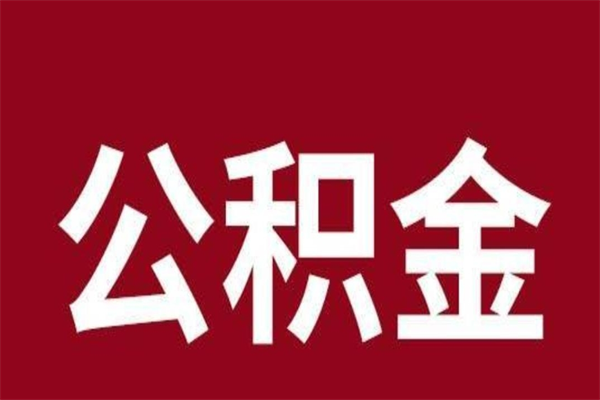 公积金